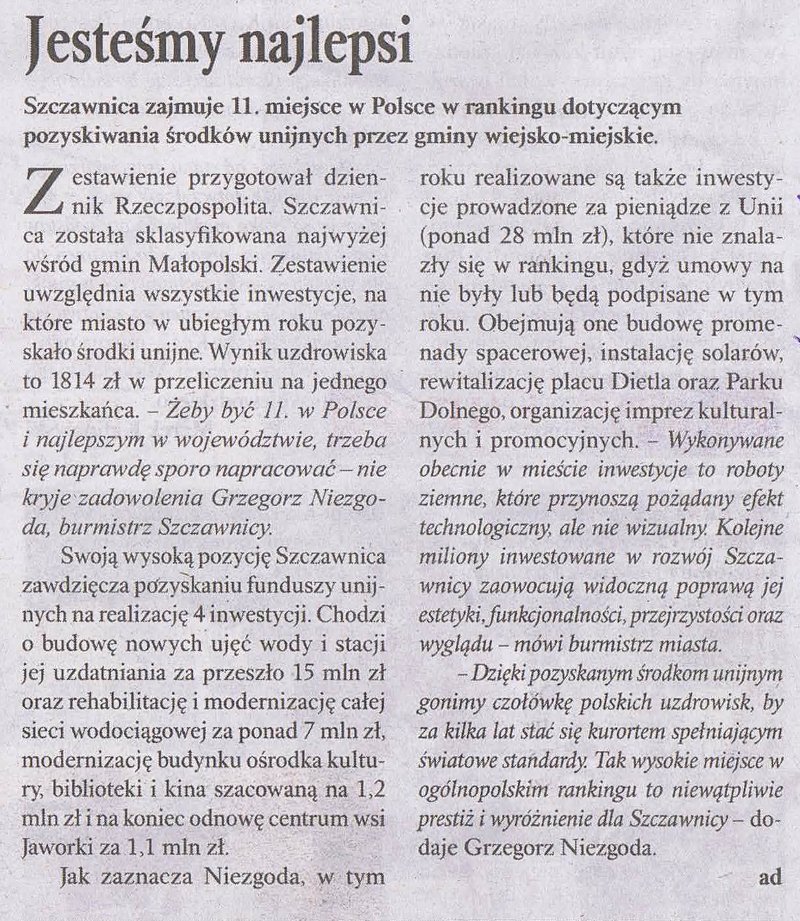 Jesteśmy najlepsi

Szczawnica zajmuje 11. miejsce w Polsce w rankingu dotyczącym pozyskiwania środków unijnych przez gminy wiejsko-miejskie.

Zestawienie przygotował dziennik Rzeczpospolita. Szczawnica została sklasyfikowana najwyżej wśród gmin Małopolski. Zestawienie uwzględnia wszystkie inwestycje, na które miasto w ubiegłym roku pozyskało środki unijne. Wynik uzdrowiska to 1814 zł w przeliczeniu na jednego mieszkańca. – Żeby być 11. w Polsce i najlepszym w województwie, trzeba się naprawdę sporo napracować – nie kryje zadowolenia Grzegorz Niezgoda, burmistrz Szczawnicy.

Swoją wysoką pozycję Szczawnica zawdzięcza pozyskaniu funduszy unijnych na realizację 4 inwestycji. Chodzi o budowę nowych ujęć wody i stacji jej uzdatniania za przeszło 15 mln zł oraz rehabilitację i modernizację całej sieci wodociągowej za ponad 7 mln zł, modernizację budynku ośrodka kultury, biblioteki i kina szacowaną na 1,2 mln zł i na koniec odnowę centrum wsi Jaworki za 1,1 mln zł.

Jak zaznacza Niezgoda, w tym roku realizowane są także inwestycje prowadzone za pieniądze z Unii (ponad 28 mln zł), które nie znalazły się w rankingu, gdyż umowy na nie były lub będą podpisane w tym roku. Obejmują one budowę promenady spacerowej, instalację solarów, rewitalizację placu Dietla oraz Parku Dolnego, organizację imprez kulturalnych i promocyjnych. – Wykonywane obecnie w mieście inwestycje to roboty ziemne, które przynoszą pożądany efekt technologiczny, ale nie wizualny. Kolejne miliony inwestowane w rozwój Szczawnicy zaowocują widoczną poprawą jej estetyki, funkcjonalności, przejrzystości oraz wyglądu – mówi burmistrz miasta.

– Dzięki pozyskanym środkom unijnym gonimy czołówkę polskich uzdrowisk, by za kilka lat stać się kurortem spełniającym światowe standardy. Tak wysokie miejsce w ogólnopolskim rankingu to niewątpliwie prestiż i wyróżnienie dla Szczawnicy – dodaje Grzegorz Niezgoda.

ad